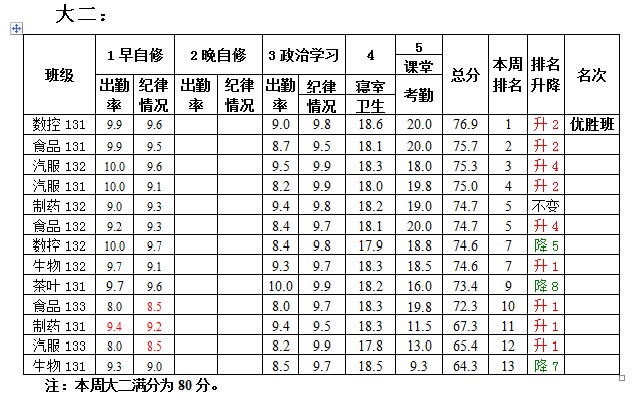 大二：

| 班级 | 1 早自修 出勤率 | 1 早自修 纪律情况 | 2 晚自修 出勤率 | 2 晚自修 纪律情况 | 3 政治学习 出勤率 | 3 政治学习 纪律情况 | 4 寝室卫生 | 5 课堂考勤 | 总分 | 本周排名 | 排名升降 | 名次 |
|---|---|---|---|---|---|---|---|---|---|---|---|---|
| 数控 131 | 9.9 | 9.6 | | | 9.0 | 9.8 | 18.6 | 20.0 | 76.9 | 1 | 升 2 | 优胜班 |
| 食品 131 | 9.9 | 9.5 | | | 8.7 | 9.5 | 18.1 | 20.0 | 75.7 | 2 | 升 2 | |
| 汽服 132 | 10.0 | 9.6 | | | 9.5 | 9.9 | 18.3 | 18.0 | 75.3 | 3 | 升 4 | |
| 汽服 131 | 10.0 | 9.1 | | | 8.2 | 9.9 | 18.0 | 19.8 | 75.0 | 4 | 升 2 | |
| 制药 132 | 9.0 | 9.3 | | | 9.4 | 9.8 | 18.2 | 19.0 | 74.7 | 5 | 不变 | |
| 食品 132 | 9.2 | 9.3 | | | 8.4 | 9.7 | 18.1 | 20.0 | 74.7 | 5 | 升 4 | |
| 数控 132 | 10.0 | 9.7 | | | 8.4 | 9.8 | 17.9 | 18.8 | 74.6 | 7 | 降 5 | |
| 生物 132 | 9.7 | 9.1 | | | 9.3 | 9.7 | 18.3 | 18.5 | 74.6 | 7 | 升 1 | |
| 茶叶 131 | 9.7 | 9.6 | | | 10.0 | 9.9 | 18.2 | 16.0 | 73.4 | 9 | 降 8 | |
| 食品 133 | 8.0 | 8.5 | | | 8.0 | 9.7 | 18.3 | 19.8 | 72.3 | 10 | 升 1 | |
| 制药 131 | 9.4 | 9.2 | | | 9.4 | 9.5 | 18.3 | 11.5 | 67.3 | 11 | 升 1 | |
| 汽服 133 | 8.0 | 8.5 | | | 8.2 | 9.9 | 17.8 | 13.0 | 65.4 | 12 | 升 1 | |
| 生物 131 | 9.3 | 9.0 | | | 8.5 | 9.7 | 18.5 | 9.3 | 64.3 | 13 | 降 7 | |

注：本周大二满分为 80 分。